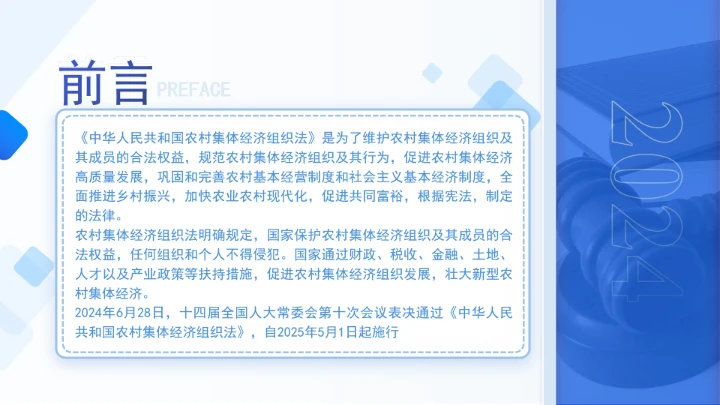 前言 PREFACE

《中华人民共和国农村集体经济组织法》是为了维护农村集体经济组织及其成员的合法权益，规范农村集体经济组织及其行为，促进农村集体经济高质量发展，巩固和完善农村基本经营制度和社会主义基本经济制度，全面推进乡村振兴，加快农业农村现代化，促进共同富裕，根据宪法，制定的法律。

农村集体经济组织法明确规定，国家保护农村集体经济组织及其成员的合法权益，任何组织和个人不得侵犯。国家通过财政、税收、金融、土地、人才以及产业政策等扶持措施，促进农村集体经济组织发展，壮大新型农村集体经济。

2024年6月28日，十四届全国人大常委会第十次会议表决通过《中华人民共和国农村集体经济组织法》，自2025年5月1日起施行

2024